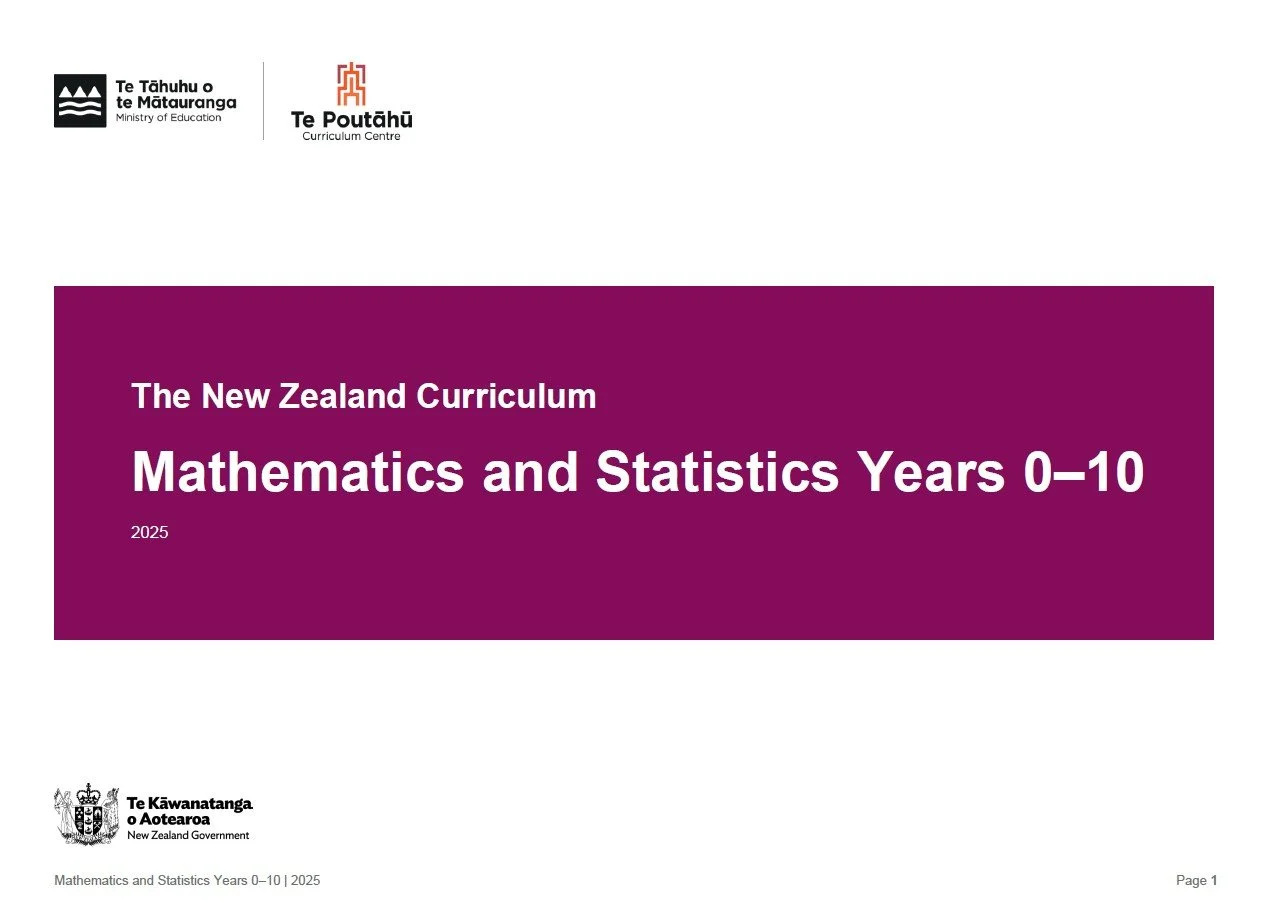 Te Tāhuhu o te Mātauranga
Ministry of Education

Te Poutāhū
Curriculum Centre

The New Zealand Curriculum

Mathematics and Statistics Years 0–10

2025

Te Kāwanatanga o Aotearoa
New Zealand Government

Mathematics and Statistics Years 0–10 | 2025

Page 1